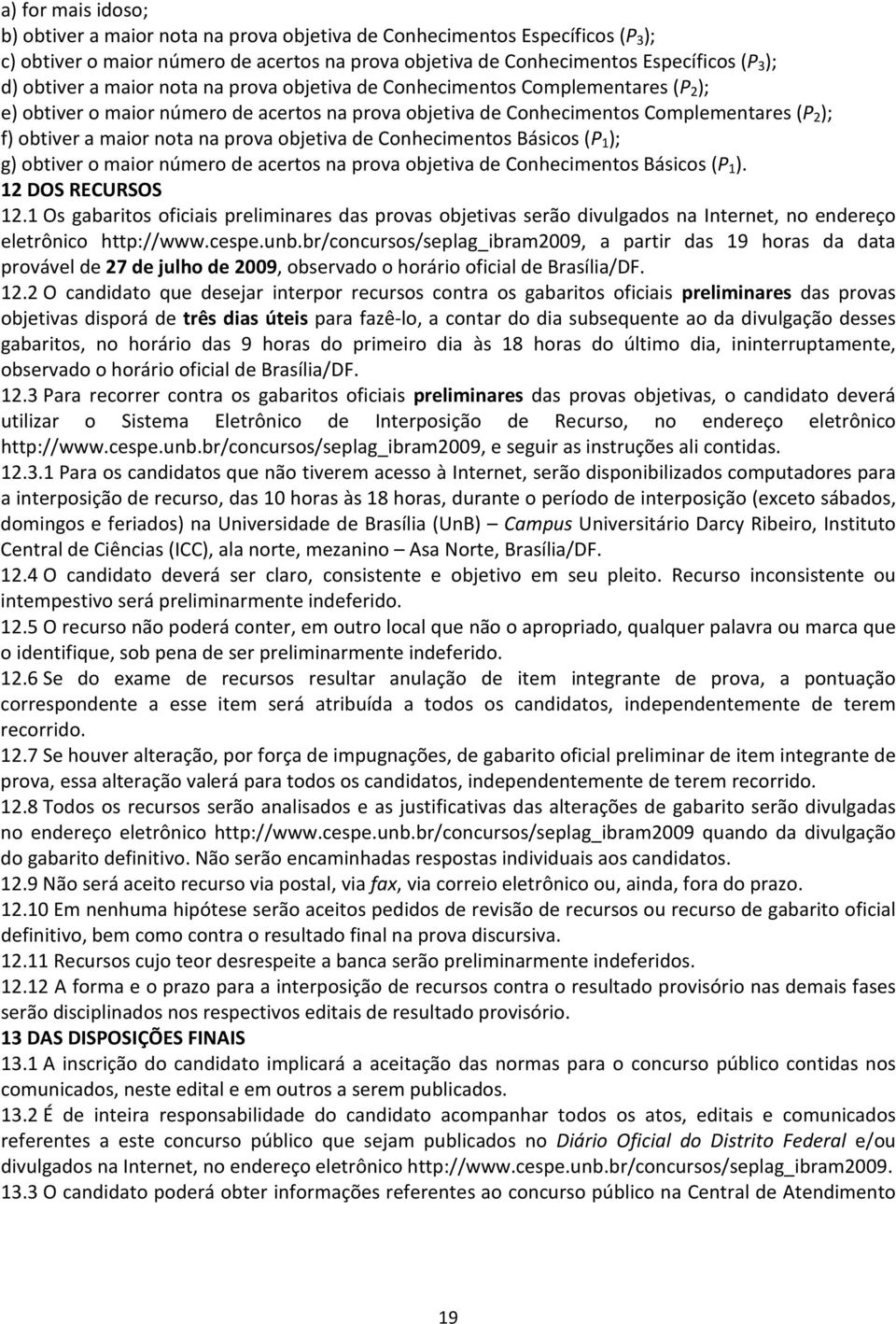 a) for mais idoso;
b) obtiver a maior nota na prova objetiva de Conhecimentos Específicos ($P_3$);
c) obtiver o maior número de acertos na prova objetiva de Conhecimentos Específicos ($P_3$);
d) obtiver a maior nota na prova objetiva de Conhecimentos Complementares ($P_2$);
e) obtiver o maior número de acertos na prova objetiva de Conhecimentos Complementares ($P_2$);
f) obtiver a maior nota na prova objetiva de Conhecimentos Básicos ($P_1$);
g) obtiver o maior número de acertos na prova objetiva de Conhecimentos Básicos ($P_1$).

12 DOS RECURSOS

12.1 Os gabaritos oficiais preliminares das provas objetivas serão divulgados na Internet, no endereço eletrônico http://www.cespe.unb.br/concursos/seplag_ibram2009, a partir das 19 horas da data provável de 27 de julho de 2009, observado o horário oficial de Brasília/DF.

12.2 O candidato que desejar interpor recursos contra os gabaritos oficiais preliminares das provas objetivas disporá de três dias úteis para fazê-lo, a contar do dia subsequente ao da divulgação desses gabaritos, no horário das 9 horas do primeiro dia às 18 horas do último dia, ininterruptamente, observado o horário oficial de Brasília/DF.

12.3 Para recorrer contra os gabaritos oficiais preliminares das provas objetivas, o candidato deverá utilizar o Sistema Eletrônico de Interposição de Recurso, no endereço eletrônico http://www.cespe.unb.br/concursos/seplag_ibram2009, e seguir as instruções ali contidas.

12.3.1 Para os candidatos que não tiverem acesso à Internet, serão disponibilizados computadores para a interposição de recurso, das 10 horas às 18 horas, durante o período de interposição (exceto sábados, domingos e feriados) na Universidade de Brasília (UnB) – Campus Universitário Darcy Ribeiro, Instituto Central de Ciências (ICC), ala norte, mezanino – Asa Norte, Brasília/DF.

12.4 O candidato deverá ser claro, consistente e objetivo em seu pleito. Recurso inconsistente ou intempestivo será preliminarmente indeferido.

12.5 O recurso não poderá conter, em outro local que não o apropriado, qualquer palavra ou marca que o identifique, sob pena de ser preliminarmente indeferido.

12.6 Se do exame de recursos resultar anulação de item integrante de prova, a pontuação correspondente a esse item será atribuída a todos os candidatos, independentemente de terem recorrido.

12.7 Se houver alteração, por força de impugnações, de gabarito oficial preliminar de item integrante de prova, essa alteração valerá para todos os candidatos, independentemente de terem recorrido.

12.8 Todos os recursos serão analisados e as justificativas das alterações de gabarito serão divulgadas no endereço eletrônico http://www.cespe.unb.br/concursos/seplag_ibram2009 quando da divulgação do gabarito definitivo. Não serão encaminhadas respostas individuais aos candidatos.

12.9 Não será aceito recurso via postal, via fax, via correio eletrônico ou, ainda, fora do prazo.

12.10 Em nenhuma hipótese serão aceitos pedidos de revisão de recursos ou recurso de gabarito oficial definitivo, bem como contra o resultado final na prova discursiva.

12.11 Recursos cujo teor desrespeite a banca serão preliminarmente indeferidos.

12.12 A forma e o prazo para a interposição de recursos contra o resultado provisório nas demais fases serão disciplinados nos respectivos editais de resultado provisório.

13 DAS DISPOSIÇÕES FINAIS

13.1 A inscrição do candidato implicará a aceitação das normas para o concurso público contidas nos comunicados, neste edital e em outros a serem publicados.

13.2 É de inteira responsabilidade do candidato acompanhar todos os atos, editais e comunicados referentes a este concurso público que sejam publicados no Diário Oficial do Distrito Federal e/ou divulgados na Internet, no endereço eletrônico http://www.cespe.unb.br/concursos/seplag_ibram2009.

13.3 O candidato poderá obter informações referentes ao concurso público na Central de Atendimento

19